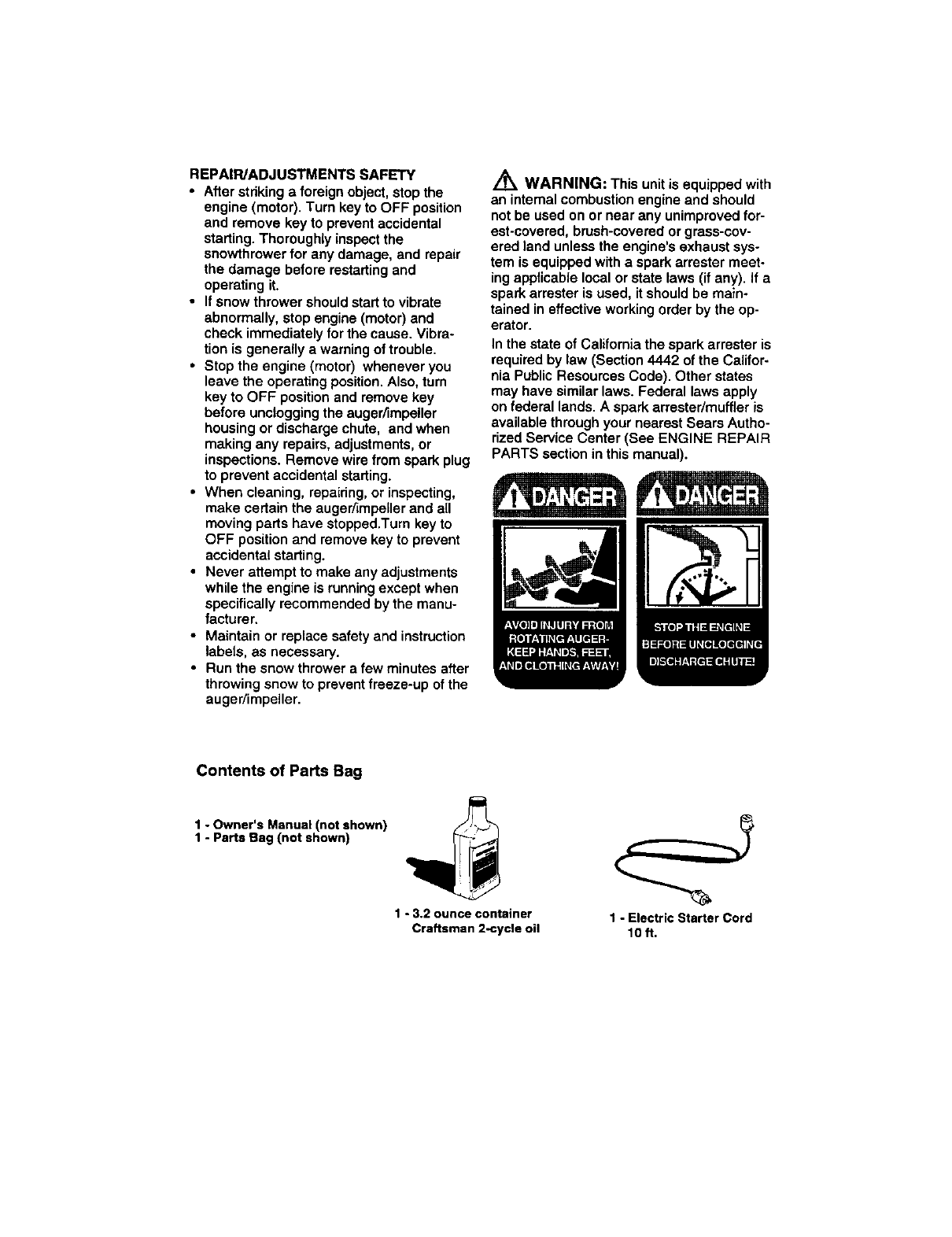 REPAIR/ADJUSTMENTS SAFETY

• After striking a foreign object, stop the engine (motor). Turn key to OFF position and remove key to prevent accidental starting. Thoroughly inspect the snowthrower for any damage, and repair the damage before restarting and operating it.
• If snow thrower should start to vibrate abnormally, stop engine (motor) and check immediately for the cause. Vibration is generally a warning of trouble.
• Stop the engine (motor) whenever you leave the operating position. Also, turn key to OFF position and remove key before unclogging the auger/impeller housing or discharge chute, and when making any repairs, adjustments, or inspections. Remove wire from spark plug to prevent accidental starting.
• When cleaning, repairing, or inspecting, make certain the auger/impeller and all moving parts have stopped.Turn key to OFF position and remove key to prevent accidental starting.
• Never attempt to make any adjustments while the engine is running except when specifically recommended by the manufacturer.
• Maintain or replace safety and instruction labels, as necessary.
• Run the snow thrower a few minutes after throwing snow to prevent freeze-up of the auger/impeller.

WARNING: This unit is equipped with an internal combustion engine and should not be used on or near any unimproved forest-covered, brush-covered or grass-covered land unless the engine's exhaust system is equipped with a spark arrester meeting applicable local or state laws (if any). If a spark arrester is used, it should be maintained in effective working order by the operator.

In the state of California the spark arrester is required by law (Section 4442 of the California Public Resources Code). Other states may have similar laws. Federal laws apply on federal lands. A spark arrester/muffler is available through your nearest Sears Authorized Service Center (See ENGINE REPAIR PARTS section in this manual).

DANGER

AVOID INJURY FROM ROTATING AUGER- KEEP HANDS, FEET, AND CLOTHING AWAY!

DANGER

STOP THE ENGINE BEFORE UNCLOGGING DISCHARGE CHUTE!

Contents of Parts Bag

1 - Owner's Manual (not shown)
1 - Parts Bag (not shown)

1 - 3.2 ounce container Craftsman 2-cycle oil

1 - Electric Starter Cord 10 ft.